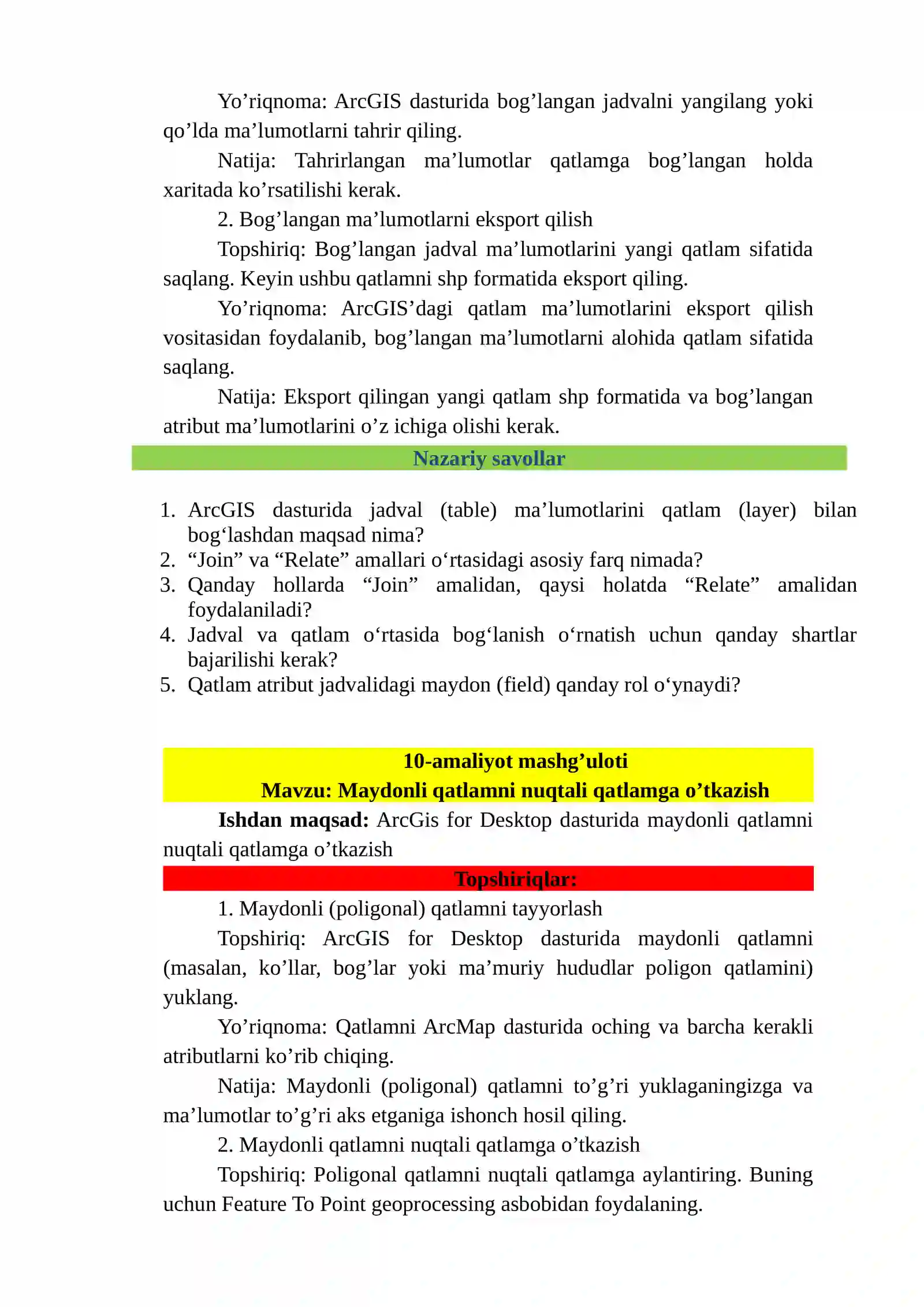 Yo’riqnoma: ArcGIS dasturida bog’langan jadvalni yangilang yoki qo’lda ma’lumotlarni tahrir qiling.

Natija: Tahrirlangan ma’lumotlar qatlamga bog’langan holda xaritada ko’rsatilishi kerak.

2. Bog’langan ma’lumotlarni eksport qilish

Topshiriq: Bog’langan jadval ma’lumotlarini yangi qatlam sifatida saqlang. Keyin ushbu qatlamni shp formatida eksport qiling.

Yo’riqnoma: ArcGIS’dagi qatlam ma’lumotlarini eksport qilish vositasidan foydalanib, bog’langan ma’lumotlarni alohida qatlam sifatida saqlang.

Natija: Eksport qilingan yangi qatlam shp formatida va bog’langan atribut ma’lumotlarini o’z ichiga olishi kerak.

Nazariy savollar

1. ArcGIS dasturida jadval (table) ma’lumotlarini qatlam (layer) bilan bog‘lashdan maqsad nima?
2. “Join” va “Relate” amallari o‘rtasidagi asosiy farq nimada?
3. Qanday hollarda “Join” amalidan, qaysi holatda “Relate” amalidan foydalaniladi?
4. Jadval va qatlam o‘rtasida bog‘lanish o‘rnatish uchun qanday shartlar bajarilishi kerak?
5. Qatlam atribut jadvalidagi maydon (field) qanday rol o‘ynaydi?

10-amaliyot mashg’uloti
Mavzu: Maydonli qatlamni nuqtali qatlamga o’tkazish

Ishdan maqsad: ArcGis for Desktop dasturida maydonli qatlamni nuqtali qatlamga o’tkazish

Topshiriqlar:

1. Maydonli (poligonal) qatlamni tayyorlash

Topshiriq: ArcGIS for Desktop dasturida maydonli qatlamni (masalan, ko’llar, bog’lar yoki ma’muriy hududlar poligon qatlamini) yuklang.

Yo’riqnoma: Qatlamni ArcMap dasturida oching va barcha kerakli atributlarni ko’rib chiqing.

Natija: Maydonli (poligonal) qatlamni to’g’ri yuklaganingizga va ma’lumotlar to’g’ri aks etganiga ishonch hosil qiling.

2. Maydonli qatlamni nuqtali qatlamga o’tkazish

Topshiriq: Poligonal qatlamni nuqtali qatlamga aylantiring. Buning uchun Feature To Point geoprocessing asbobidan foydalaning.